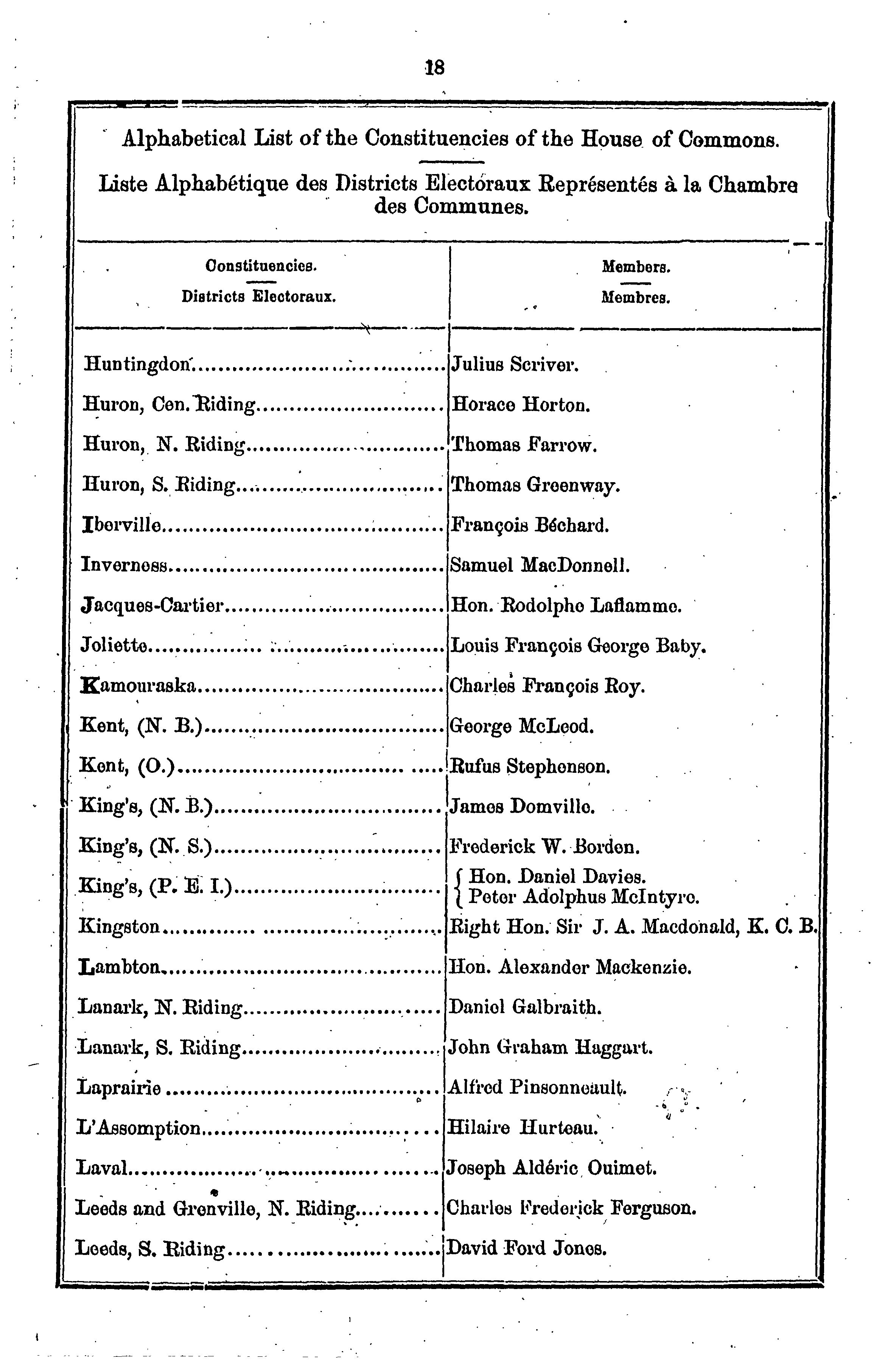 18

Alphabetical List of the Constituencies of the House of Commons.

Liste Alphabétique des Districts Electoraux Représentés à la Chambre des Communes.

| Constituencies. Districts Electoraux. | Members. Membres. |
|---|---|
| Huntingdon | Julius Scriver. |
| Huron, Cen. Riding | Horace Horton. |
| Huron, N. Riding | Thomas Farrow. |
| Huron, S. Riding | Thomas Greenway. |
| Iberville | François Béchard. |
| Inverness | Samuel MacDonnell. |
| Jacques-Cartier | Hon. Rodolphe Laflamme. |
| Joliette | Louis François George Baby. |
| Kamouraska | Charles François Roy. |
| Kent, (N. B.) | George McLeod. |
| Kent, (O.) | Rufus Stephenson. |
| King's, (N. B.) | James Domville. |
| King's, (N. S.) | Frederick W. Borden. |
| King's, (P. E. I.) | Hon. Daniel Davies. Peter Adolphus McIntyre. |
| Kingston | Right Hon. Sir J. A. Macdonald, K. C. B. |
| Lambton | Hon. Alexander Mackenzie. |
| Lanark, N. Riding | Daniel Galbraith. |
| Lanark, S. Riding | John Graham Haggart. |
| Laprairie | Alfred Pinsonneault. |
| L'Assomption | Hilaire Hurteau. |
| Laval | Joseph Aldéric Ouimet. |
| Leeds and Grenville, N. Riding | Charles Frederick Ferguson. |
| Leeds, S. Riding | David Ford Jones. |